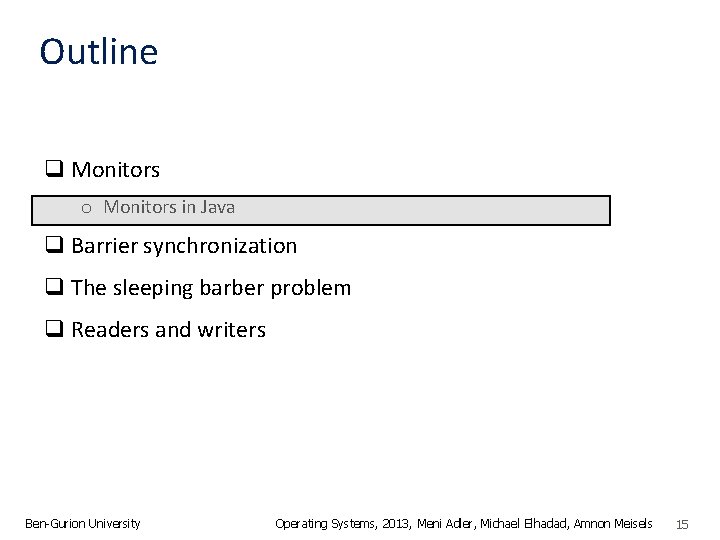 Outline

❑ Monitors

o Monitors in Java

❑ Barrier synchronization

❑ The sleeping barber problem

❑ Readers and writers

Ben-Gurion University

Operating Systems, 2013, Meni Adler, Michael Elhadad, Amnon Meisels 15